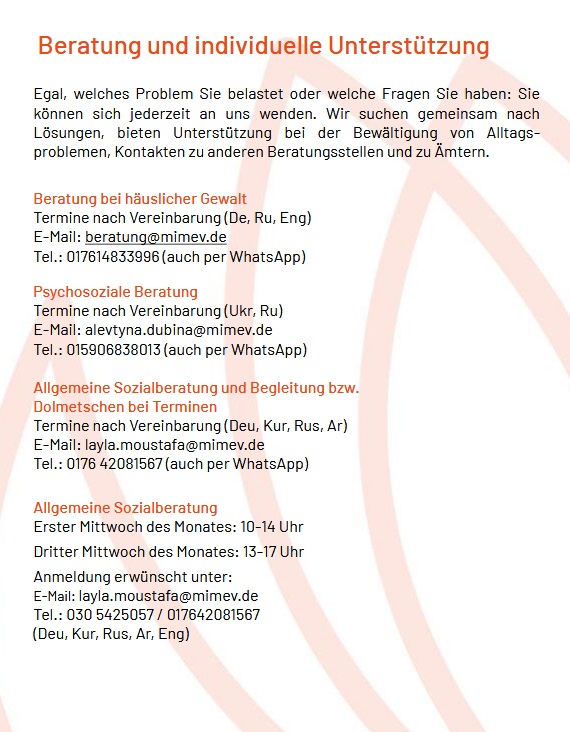 Beratung und individuelle Unterstützung

Egal, welches Problem Sie belastet oder welche Fragen Sie haben: Sie können sich jederzeit an uns wenden. Wir suchen gemeinsam nach Lösungen, bieten Unterstützung bei der Bewältigung von Alltagsproblemen, Kontakten zu anderen Beratungsstellen und zu Ämtern.

Beratung bei häuslicher Gewalt
Termine nach Vereinbarung (De, Ru, Eng)
E-Mail: beratung@mimev.de
Tel.: 017614833996 (auch per WhatsApp)

Psychosoziale Beratung
Termine nach Vereinbarung (Ukr, Ru)
E-Mail: alevtyna.dubina@mimev.de
Tel.: 015906838013 (auch per WhatsApp)

Allgemeine Sozialberatung und Begleitung bzw. Dolmetschen bei Terminen
Termine nach Vereinbarung (Deu, Kur, Rus, Ar)
E-Mail: layla.moustafa@mimev.de
Tel.: 0176 42081567 (auch per WhatsApp)

Allgemeine Sozialberatung
Erster Mittwoch des Monates: 10-14 Uhr

Dritter Mittwoch des Monates: 13-17 Uhr

Anmeldung erwünscht unter:
E-Mail: layla.moustafa@mimev.de
Tel.: 030 5425057 / 017642081567
(Deu, Kur, Rus, Ar, Eng)